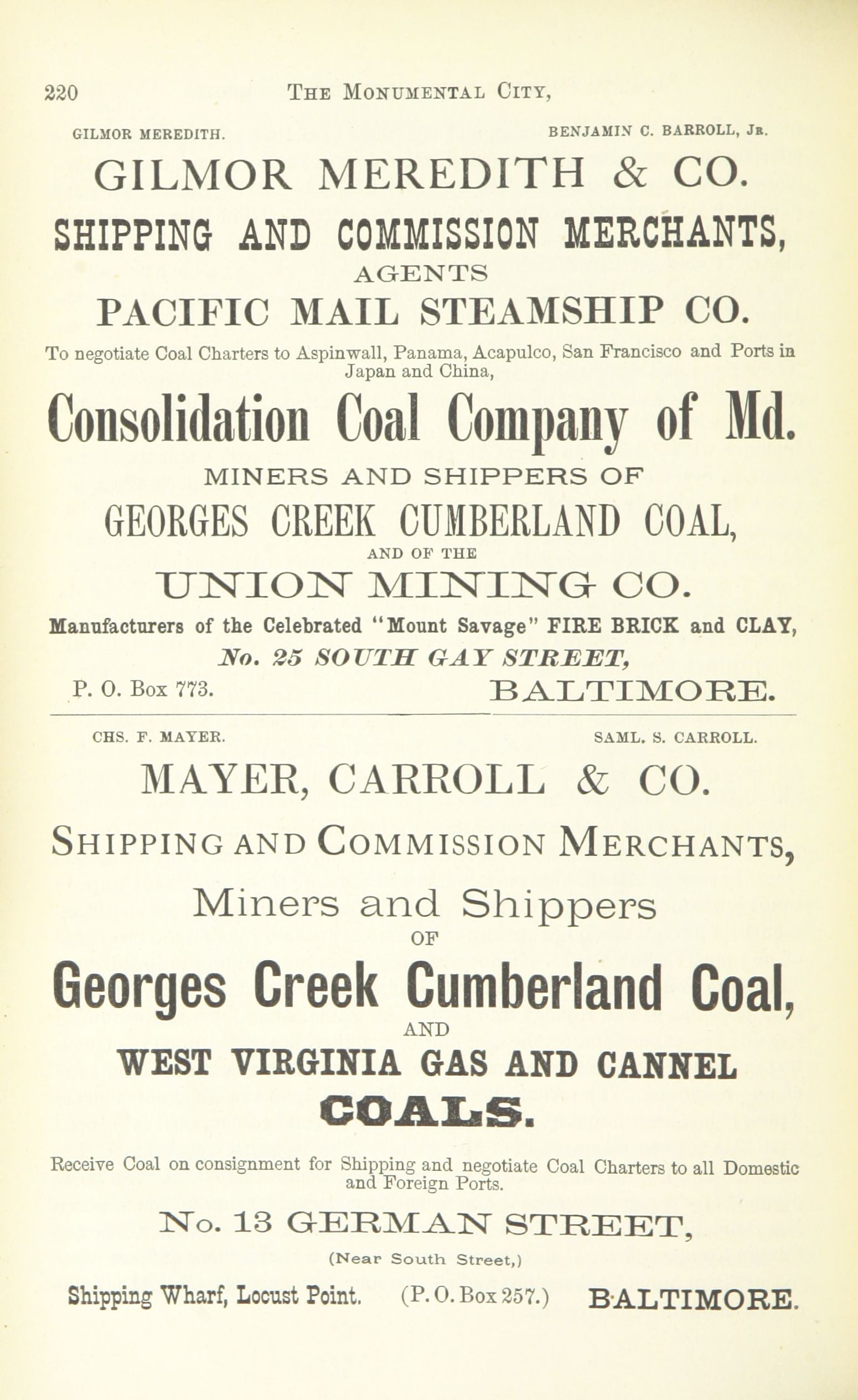 220 THE MONUMENTAL CITY,

GILMOR MEREDITH. BENJAMIN C. BARROLL, JR.

GILMOR MEREDITH & CO.

SHIPPING AND COMMISSION MERCHANTS,

AGENTS

PACIFIC MAIL STEAMSHIP CO.

To negotiate Coal Charters to Aspinwall, Panama, Acapulco, San Francisco and Ports in Japan and China,

Consolidation Coal Company of Md.

MINERS AND SHIPPERS OF

GEORGES CREEK CUMBERLAND COAL,

AND OF THE

UNION MINING CO.

Manufacturers of the Celebrated "Mount Savage" FIRE BRICK and CLAY,

No. 25 SOUTH GAY STREET,

P. O. Box 773. BALTIMORE.

CHS. F. MAYER. SAML. S. CARROLL.

MAYER, CARROLL & CO.

SHIPPING AND COMMISSION MERCHANTS,

Miners and Shippers

OF

Georges Creek Cumberland Coal,

AND

WEST VIRGINIA GAS AND CANNEL

COALS.

Receive Coal on consignment for Shipping and negotiate Coal Charters to all Domestic and Foreign Ports.

No. 13 GERMAN STREET,

(Near South Street,)

Shipping Wharf, Locust Point. (P. O. Box 257.) BALTIMORE.